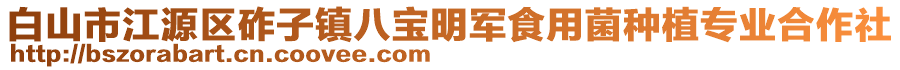 白山市江源区砟子镇八宝明军食用菌种植专业合作社
http://bszorabart.cn.coovee.com